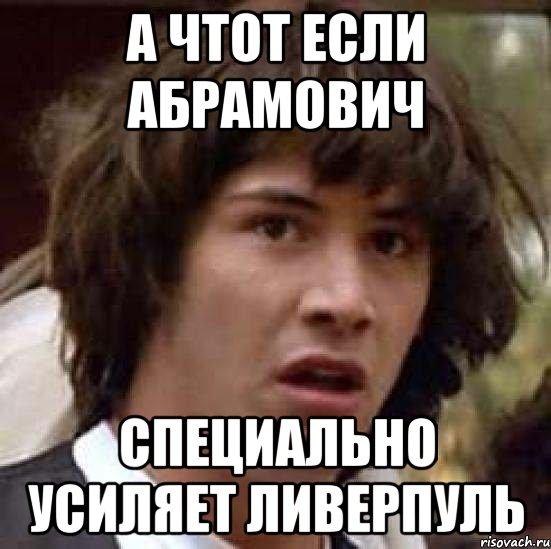 А ЧТОТ ЕСЛИ АБРАМОВИЧ

СПЕЦИАЛЬНО УСИЛЯЕТ ЛИВЕРПУЛЬ

risovach.ru